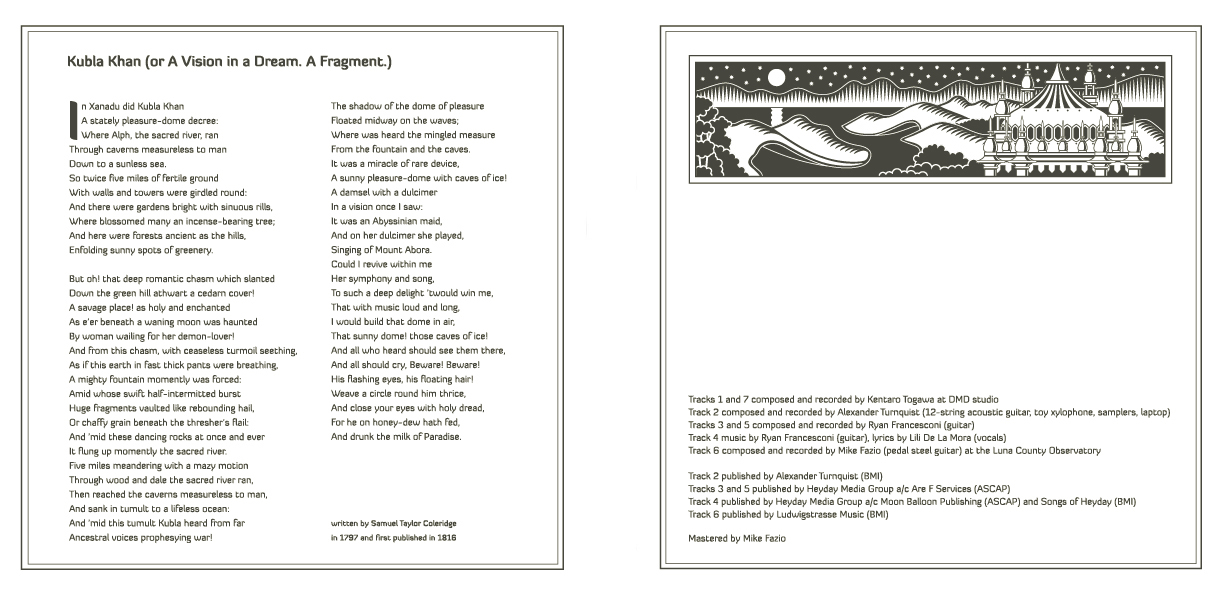 Kubla Khan (or A Vision in a Dream. A Fragment.)

In Xanadu did Kubla Khan
A stately pleasure-dome decree:
Where Alph, the sacred river, ran
Through caverns measureless to man
Down to a sunless sea.
So twice five miles of fertile ground
With walls and towers were girdled round:
And there were gardens bright with sinuous rills,
Where blossomed many an incense-bearing tree;
And here were forests ancient as the hills,
Enfolding sunny spots of greenery.

But oh! that deep romantic chasm which slanted
Down the green hill athwart a cedarn cover!
A savage place! as holy and enchanted
As e'er beneath a waning moon was haunted
By woman wailing for her demon-lover!
And from this chasm, with ceaseless turmoil seething,
As if this earth in fast thick pants were breathing,
A mighty fountain momently was forced:
Amid whose swift half-intermitted burst
Huge fragments vaulted like rebounding hail,
Or chaffy grain beneath the thresher's flail:
And 'mid these dancing rocks at once and ever
It flung up momently the sacred river.
Five miles meandering with a mazy motion
Through wood and dale the sacred river ran,
Then reached the caverns measureless to man,
And sank in tumult to a lifeless ocean:
And 'mid this tumult Kubla heard from far
Ancestral voices prophesying war!

The shadow of the dome of pleasure
Floated midway on the waves;
Where was heard the mingled measure
From the fountain and the caves.
It was a miracle of rare device,
A sunny pleasure-dome with caves of ice!
A damsel with a dulcimer
In a vision once I saw:
It was an Abyssinian maid,
And on her dulcimer she played,
Singing of Mount Abora.
Could I revive within me
Her symphony and song,
To such a deep delight 'twould win me,
That with music loud and long,
I would build that dome in air,
That sunny dome! those caves of ice!
And all who heard should see them there,
And all should cry, Beware! Beware!
His flashing eyes, his floating hair!
Weave a circle round him thrice,
And close your eyes with holy dread,
For he on honey-dew hath fed,
And drunk the milk of Paradise.

written by Samuel Taylor Coleridge
in 1797 and first published in 1816

Tracks 1 and 7 composed and recorded by Kentaro Togawa at DMD studio
Track 2 composed and recorded by Alexander Turnquist (12-string acoustic guitar, toy xylophone, samplers, laptop)
Tracks 3 and 5 composed and recorded by Ryan Francesconi (guitar)
Track 4 music by Ryan Francesconi (guitar), lyrics by Lili De La Mora (vocals)
Track 6 composed and recorded by Mike Fazio (pedal steel guitar) at the Luna County Observatory

Track 2 published by Alexander Turnquist (BMI)
Tracks 3 and 5 published by Heyday Media Group a/c Are F Services (ASCAP)
Track 4 published by Heyday Media Group a/c Moon Balloon Publishing (ASCAP) and Songs of Heyday (BMI)
Track 6 published by Ludwigstrasse Music (BMI)

Mastered by Mike Fazio